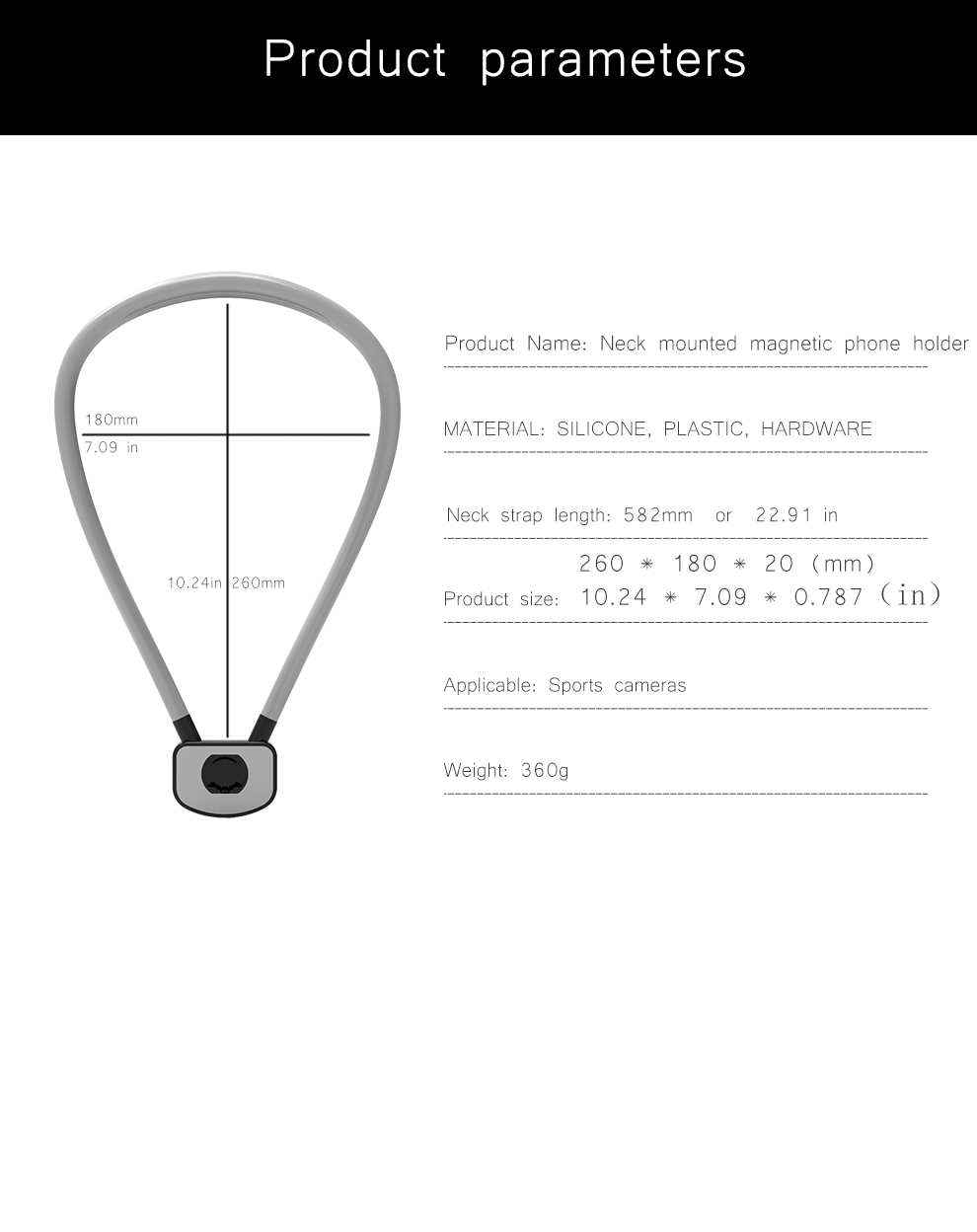 Product parameters

180mm
7.09 in

10.24in 260mm

Product Name: Neck mounted magnetic phone holder

MATERIAL: SILICONE, PLASTIC, HARDWARE

Neck strap length: 582mm or 22.91 in

260 ＊ 180 ＊ 20 (mm)
Product size: 10.24 ＊ 7.09 ＊ 0.787 (in)

Applicable: Sports cameras

Weight: 360g